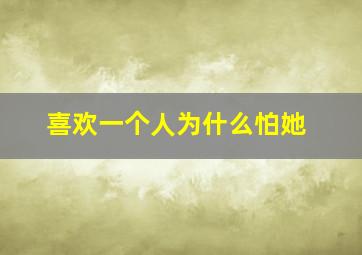 喜欢一个人为什么怕她